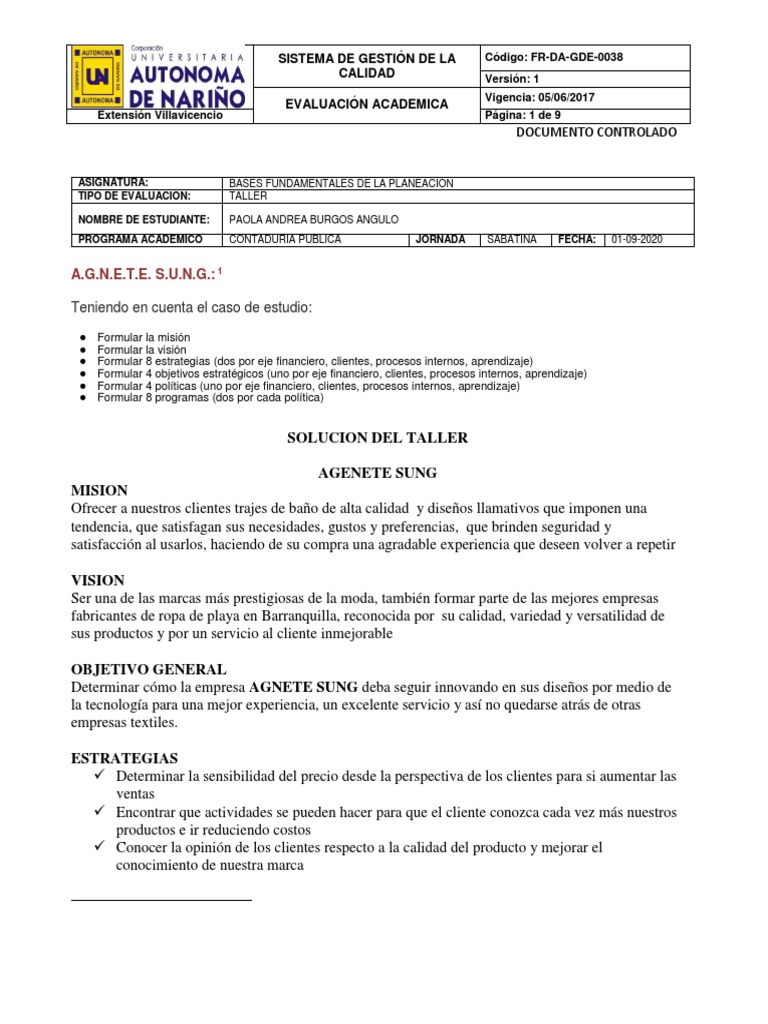 | Corporación UNIVERSITARIA AUTONOMA DE NARIÑO Extensión Villavicencio | SISTEMA DE GESTIÓN DE LA CALIDAD | Código: FR-DA-GDE-0038 |
|---|---|---|
| | | Versión: 1 |
| | EVALUACIÓN ACADEMICA | Vigencia: 05/06/2017 |
| | | Página: 1 de 9 |

DOCUMENTO CONTROLADO

| ASIGNATURA: | BASES FUNDAMENTALES DE LA PLANEACION | | | | |
|---|---|---|---|---|---|
| TIPO DE EVALUACION: | TALLER | | | | |
| NOMBRE DE ESTUDIANTE: | PAOLA ANDREA BURGOS ANGULO | | | | |
| PROGRAMA ACADEMICO | CONTADURIA PUBLICA | JORNADA | SABATINA | FECHA: | 01-09-2020 |

A.G.N.E.T.E. S.U.N.G.: $^1$

Teniendo en cuenta el caso de estudio:

● Formular la misión
● Formular la visión
● Formular 8 estrategias (dos por eje financiero, clientes, procesos internos, aprendizaje)
● Formular 4 objetivos estratégicos (uno por eje financiero, clientes, procesos internos, aprendizaje)
● Formular 4 políticas (uno por eje financiero, clientes, procesos internos, aprendizaje)
● Formular 8 programas (dos por cada política)

SOLUCION DEL TALLER

AGENETE SUNG

MISION
Ofrecer a nuestros clientes trajes de baño de alta calidad y diseños llamativos que imponen una tendencia, que satisfagan sus necesidades, gustos y preferencias, que brinden seguridad y satisfacción al usarlos, haciendo de su compra una agradable experiencia que deseen volver a repetir

VISION
Ser una de las marcas más prestigiosas de la moda, también formar parte de las mejores empresas fabricantes de ropa de playa en Barranquilla, reconocida por su calidad, variedad y versatilidad de sus productos y por un servicio al cliente inmejorable

OBJETIVO GENERAL
Determinar cómo la empresa AGNETE SUNG deba seguir innovando en sus diseños por medio de la tecnología para una mejor experiencia, un excelente servicio y así no quedarse atrás de otras empresas textiles.

ESTRATEGIAS
✓ Determinar la sensibilidad del precio desde la perspectiva de los clientes para si aumentar las ventas
✓ Encontrar que actividades se pueden hacer para que el cliente conozca cada vez más nuestros productos e ir reduciendo costos
✓ Conocer la opinión de los clientes respecto a la calidad del producto y mejorar el conocimiento de nuestra marca